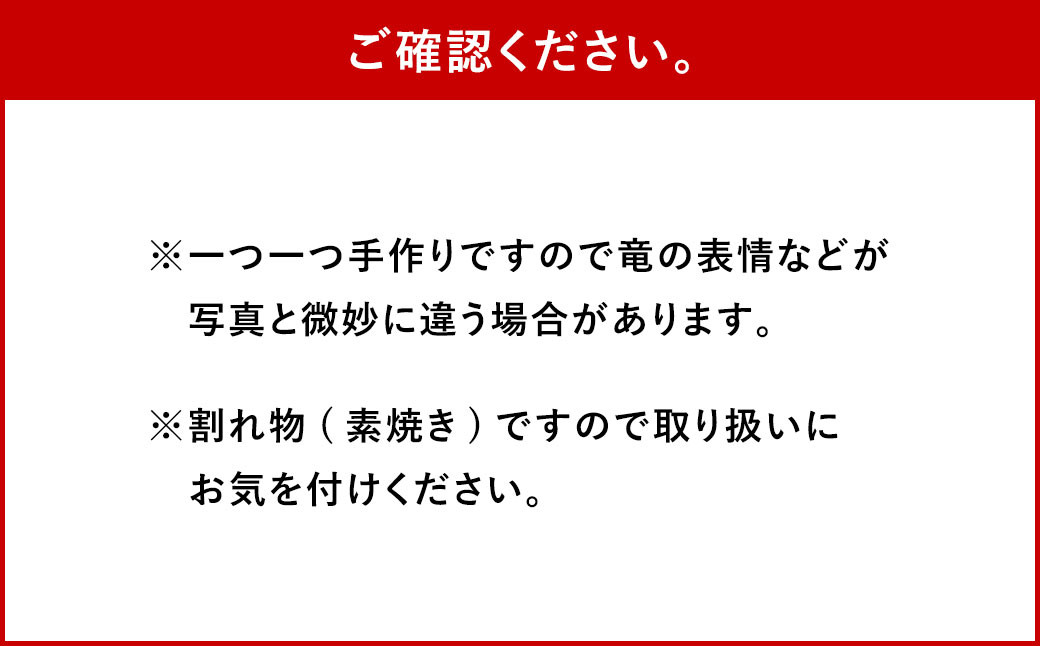 ご確認ください。

※一つ一つ手作りですので竜の表情などが写真と微妙に違う場合があります。

※割れ物（素焼き）ですので取り扱いにお気を付けください。